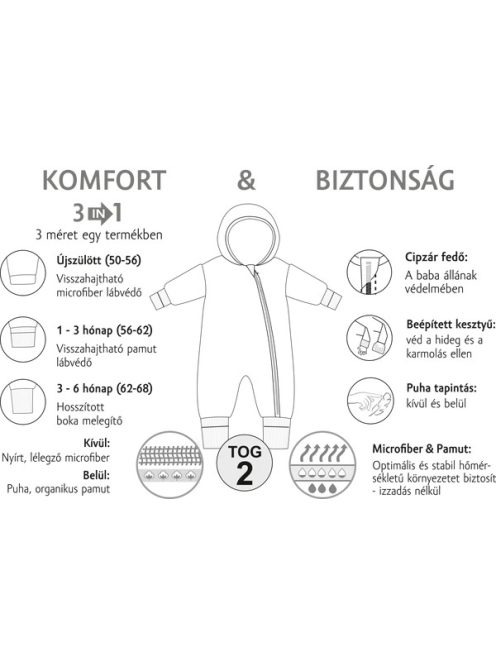 KOMFORT & BIZTONSÁG

3 IN 1
3 méret egy termékben

Újszülött (50-56)
Visszahajtható microfiber lábvédő

1 - 3 hónap (56-62)
Visszahajtható pamut lábvédő

3 - 6 hónap (62-68)
Hosszított boka melegítő

Kívül:
Nyírt, lélegző microfiber
Belül:
Puha, organikus pamut

TOG 2

Cipzár fedő:
A baba állának védelmében

Beépített kesztyű:
véd a hideg és a karmolás ellen

Puha tapintás:
kívül és belül

Microfiber & Pamut:
Optimális és stabil hőmérsékletű környezetet biztosít - izzadás nélkül